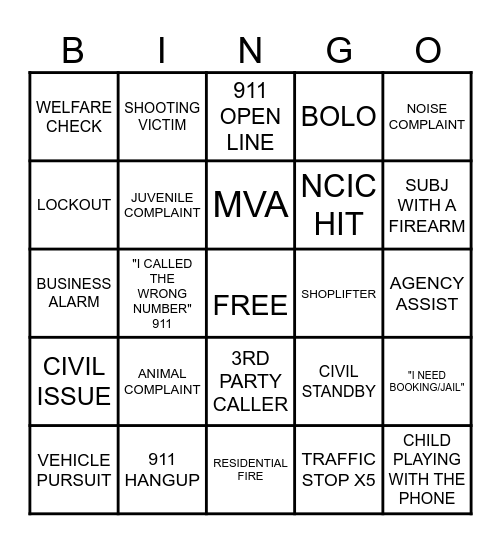 | B | I | N | G | O |
|---|---|---|---|---|
| WELFARE CHECK | SHOOTING VICTIM | 911 OPEN LINE | BOLO | NOISE COMPLAINT |
| LOCKOUT | JUVENILE COMPLAINT | MVA | NCIC HIT | SUBJ WITH A FIREARM |
| BUSINESS ALARM | "I CALLED THE WRONG NUMBER" 911 | FREE | SHOPLIFTER | AGENCY ASSIST |
| CIVIL ISSUE | ANIMAL COMPLAINT | 3RD PARTY CALLER | CIVIL STANDBY | "I NEED BOOKING/JAIL" |
| VEHICLE PURSUIT | 911 HANGUP | RESIDENTIAL FIRE | TRAFFIC STOP X5 | CHILD PLAYING WITH THE PHONE |